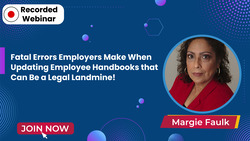 Recorded Webinar

Fatal Errors Employers Make When Updating Employee Handbooks that Can Be a Legal Landmine!

Margie Faulk

JOIN NOW